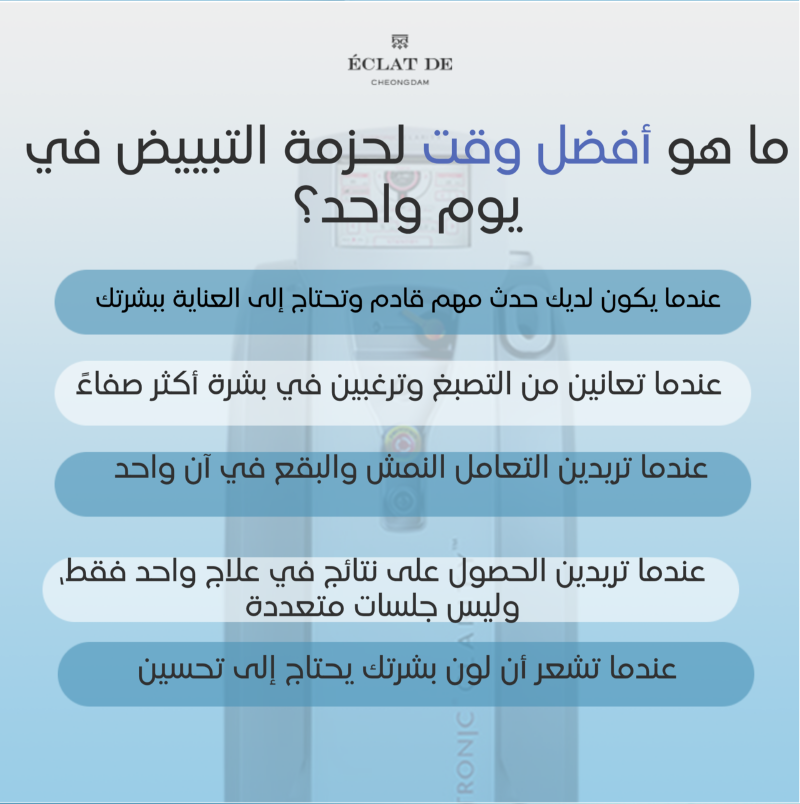 ÉCLAT DE
CHEONGDAM

ما هو أفضل وقت لحزمة التبييض في يوم واحد؟

عندما يكون لديك حدث مهم قادم وتحتاج إلى العناية ببشرتك

عندما تعانين من التصبغ وترغبين في بشرة أكثر صفاءً

عندما تريدين التعامل النمش والبقع في آن واحد

عندما تريدين الحصول على نتائج في علاج واحد فقط، وليس جلسات متعددة

عندما تشعر أن لون بشرتك يحتاج إلى تحسين

TRONIC